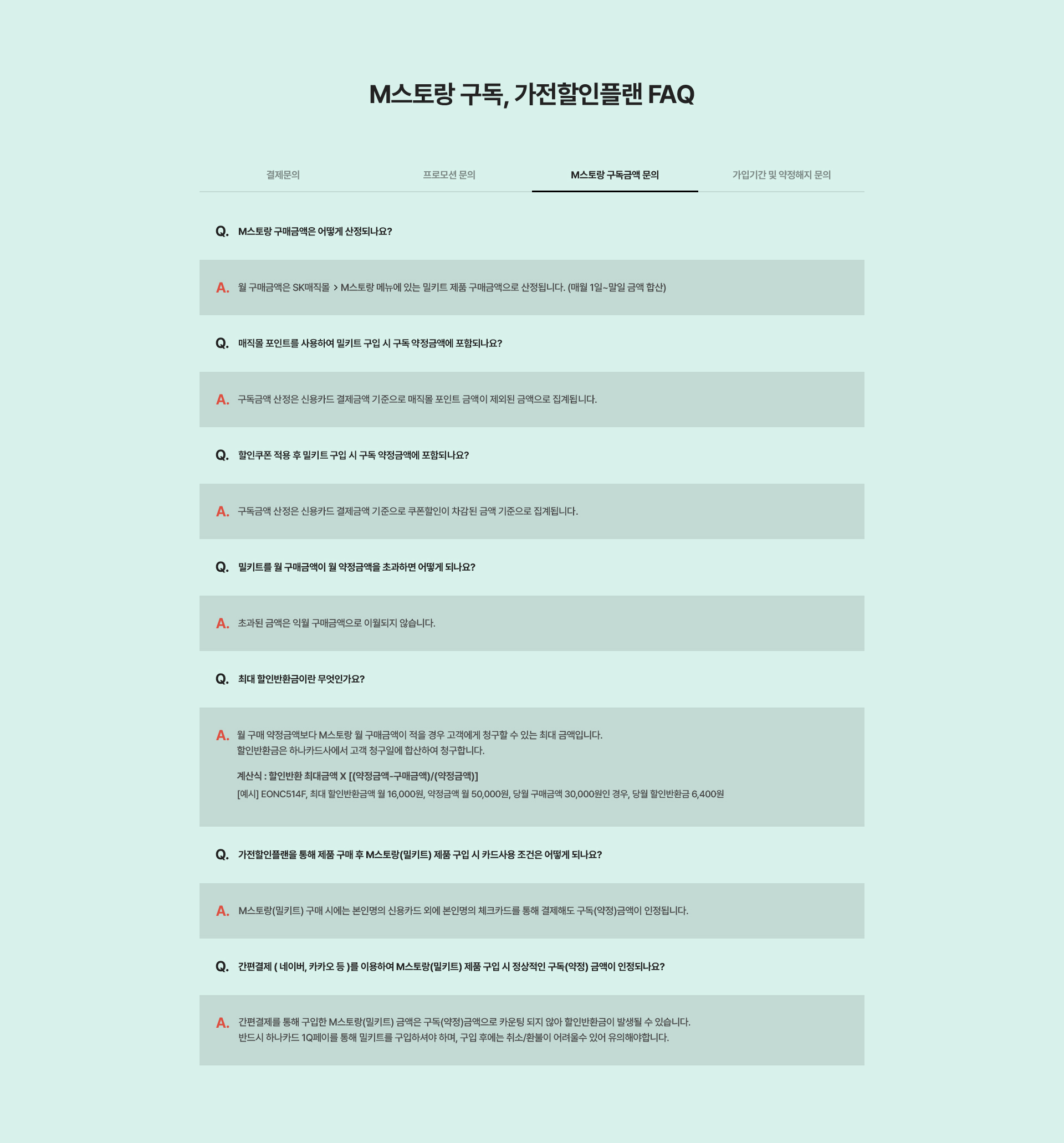 M스토랑 구독, 가전할인플랜 FAQ

결제문의 프로모션 문의 M스토랑 구독금액 문의 가입기간 및 약정해지 문의

Q. M스토랑 구매금액은 어떻게 산정되나요?

A. 월 구매금액은 SK매직몰 > M스토랑 메뉴에 있는 밀키트 제품 구매금액으로 산정됩니다. (매월 1일~말일 금액 합산)

Q. 매직몰 포인트를 사용하여 밀키트 구입 시 구독 약정금액에 포함되나요?

A. 구독금액 산정은 신용카드 결제금액 기준으로 매직몰 포인트 금액이 제외된 금액으로 집계됩니다.

Q. 할인쿠폰 적용 후 밀키트 구입 시 구독 약정금액에 포함되나요?

A. 구독금액 산정은 신용카드 결제금액 기준으로 쿠폰할인이 차감된 금액 기준으로 집계됩니다.

Q. 밀키트를 월 구매금액이 월 약정금액을 초과하면 어떻게 되나요?

A. 초과된 금액은 익월 구매금액으로 이월되지 않습니다.

Q. 최대 할인반환금이란 무엇인가요?

A. 월 구매 약정금액보다 M스토랑 월 구매금액이 적을 경우 고객에게 청구할 수 있는 최대 금액입니다.
할인반환금은 하나카드사에서 고객 청구일에 합산하여 청구합니다.

계산식 : 할인반환 최대금액 X [(약정금액-구매금액)/(약정금액)]
[예시] EONC514F, 최대 할인반환금액 월 16,000원, 약정금액 월 50,000원, 당월 구매금액 30,000원인 경우, 당월 할인반환금 6,400원

Q. 가전할인플랜을 통해 제품 구매 후 M스토랑(밀키트) 제품 구입 시 카드사용 조건은 어떻게 되나요?

A. M스토랑(밀키트) 구매 시에는 본인명의 신용카드 외에 본인명의 체크카드를 통해 결제해도 구독(약정)금액이 인정됩니다.

Q. 간편결제 ( 네이버, 카카오 등 )를 이용하여 M스토랑(밀키트) 제품 구입 시 정상적인 구독(약정) 금액이 인정되나요?

A. 간편결제를 통해 구입한 M스토랑(밀키트) 금액은 구독(약정)금액으로 카운팅 되지 않아 할인반환금이 발생될 수 있습니다.
반드시 하나카드 1Q페이를 통해 밀키트를 구입하셔야 하며, 구입 후에는 취소/환불이 어려울수 있어 유의해야합니다.